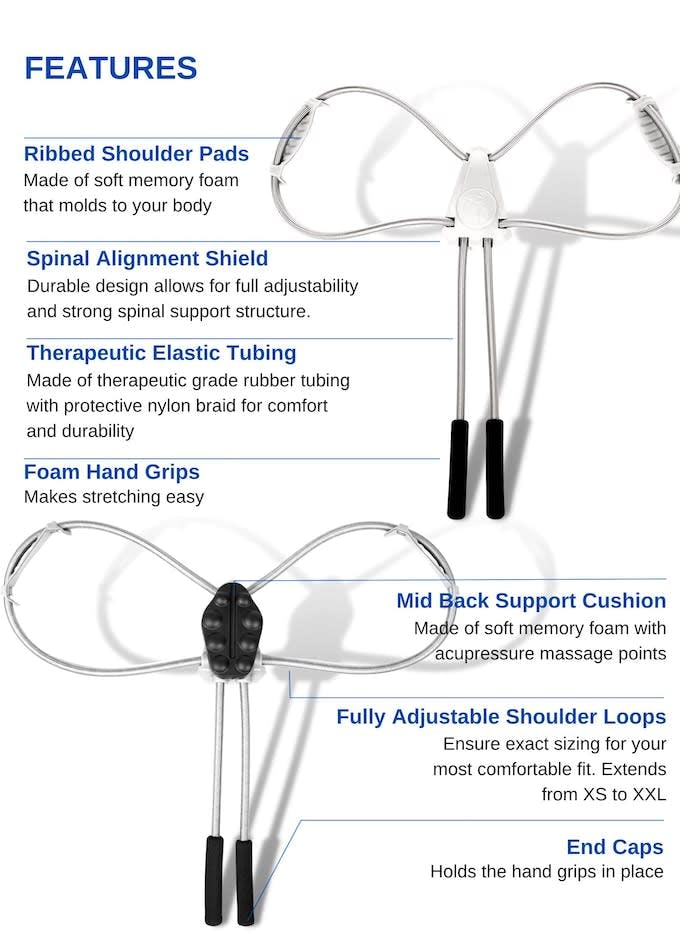 FEATURES

Ribbed Shoulder Pads
Made of soft memory foam that molds to your body

Spinal Alignment Shield
Durable design allows for full adjustability and strong spinal support structure.

Therapeutic Elastic Tubing
Made of therapeutic grade rubber tubing with protective nylon braid for comfort and durability

Foam Hand Grips
Makes stretching easy

Mid Back Support Cushion
Made of soft memory foam with acupressure massage points

Fully Adjustable Shoulder Loops
Ensure exact sizing for your most comfortable fit. Extends from XS to XXL

End Caps
Holds the hand grips in place